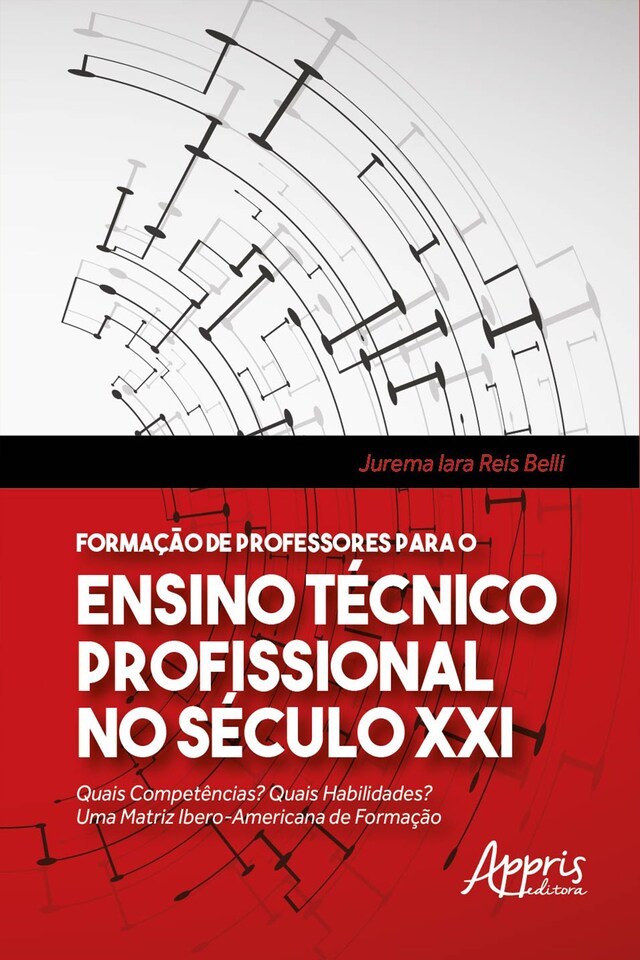 Jurema Iara Reis Belli

FORMAÇÃO DE PROFESSORES PARA O
ENSINO TÉCNICO PROFISSIONAL NO SÉCULO XXI

Quais Competências? Quais Habilidades?
Uma Matriz Ibero-Americana de Formação

Appris
editora